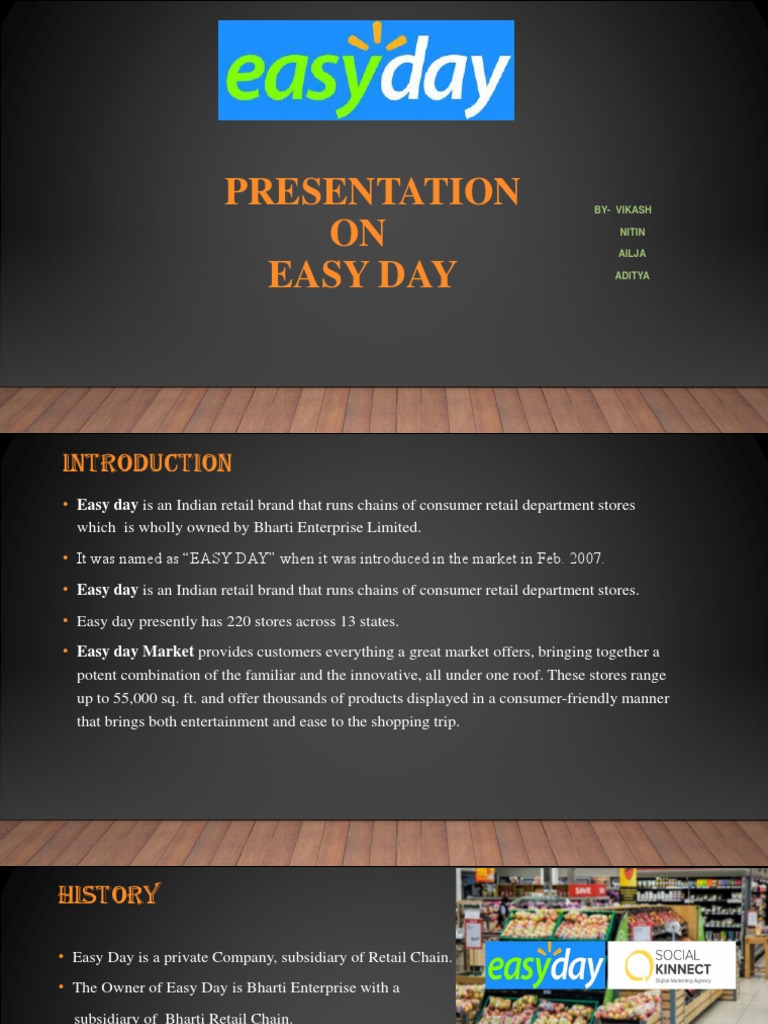 easyday

PRESENTATION ON EASY DAY

BY- VIKASH
NITIN
AILJA
ADITYA

INTRODUCTION

• Easy day is an Indian retail brand that runs chains of consumer retail department stores which is wholly owned by Bharti Enterprise Limited.
• It was named as "EASY DAY" when it was introduced in the market in Feb. 2007.
• Easy day is an Indian retail brand that runs chains of consumer retail department stores.
• Easy day presently has 220 stores across 13 states.
• Easy day Market provides customers everything a great market offers, bringing together a potent combination of the familiar and the innovative, all under one roof. These stores range up to 55,000 sq. ft. and offer thousands of products displayed in a consumer-friendly manner that brings both entertainment and ease to the shopping trip.

HISTORY

• Easy Day is a private Company, subsidiary of Retail Chain.
• The Owner of Easy Day is Bharti Enterprise with a subsidiary of Bharti Retail Chain.

SAVE

easyday

SOCIAL KINNECT
Digital Marketing Agency